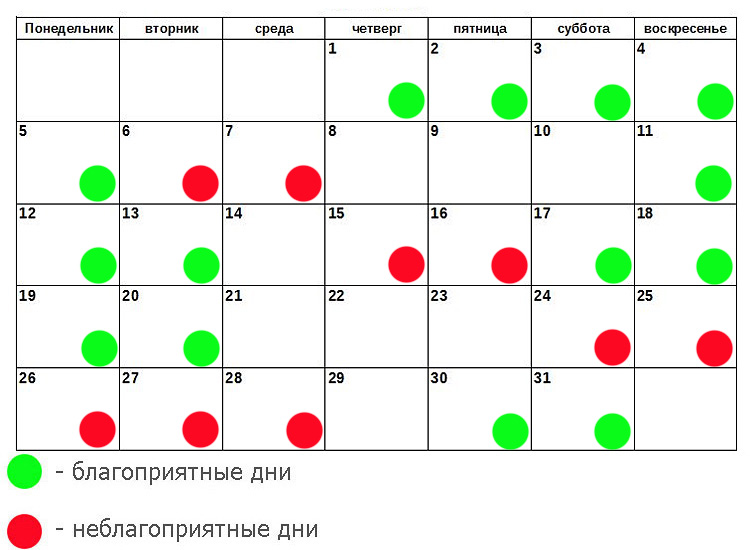 | Понедельник | вторник | среда | четверг | пятница | суббота | воскресенье |
|---|---|---|---|---|---|---|
| | | | 1 | 2 | 3 | 4 |
| 5 | 6 | 7 | 8 | 9 | 10 | 11 |
| 12 | 13 | 14 | 15 | 16 | 17 | 18 |
| 19 | 20 | 21 | 22 | 23 | 24 | 25 |
| 26 | 27 | 28 | 29 | 30 | 31 | |

- благоприятные дни

- неблагоприятные дни